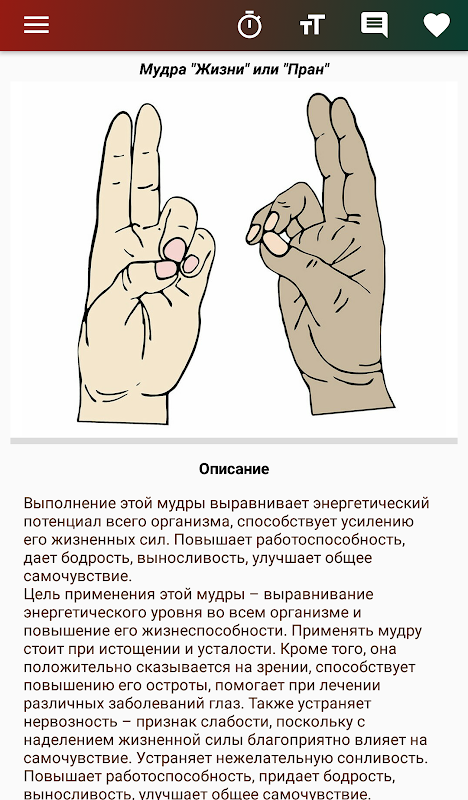 Мудра "Жизни" или "Пран"

Описание

Выполнение этой мудры выравнивает энергетический потенциал всего организма, способствует усилению его жизненных сил. Повышает работоспособность, дает бодрость, выносливость, улучшает общее самочувствие.
Цель применения этой мудры – выравнивание энергетического уровня во всем организме и повышение его жизнеспособности. Применять мудру стоит при истощении и усталости. Кроме того, она положительно сказывается на зрении, способствует повышению его остроты, помогает при лечении различных заболеваний глаз. Также устраняет нервозность – признак слабости, поскольку с наделением жизненной силы благоприятно влияет на самочувствие. Устраняет нежелательную сонливость. Повышает работоспособность, придает бодрость, выносливость, улучшает общее самочувствие.